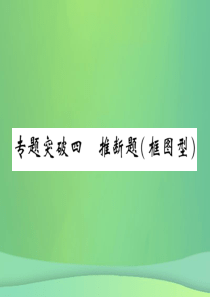 专题突破四　推断题(框图型)